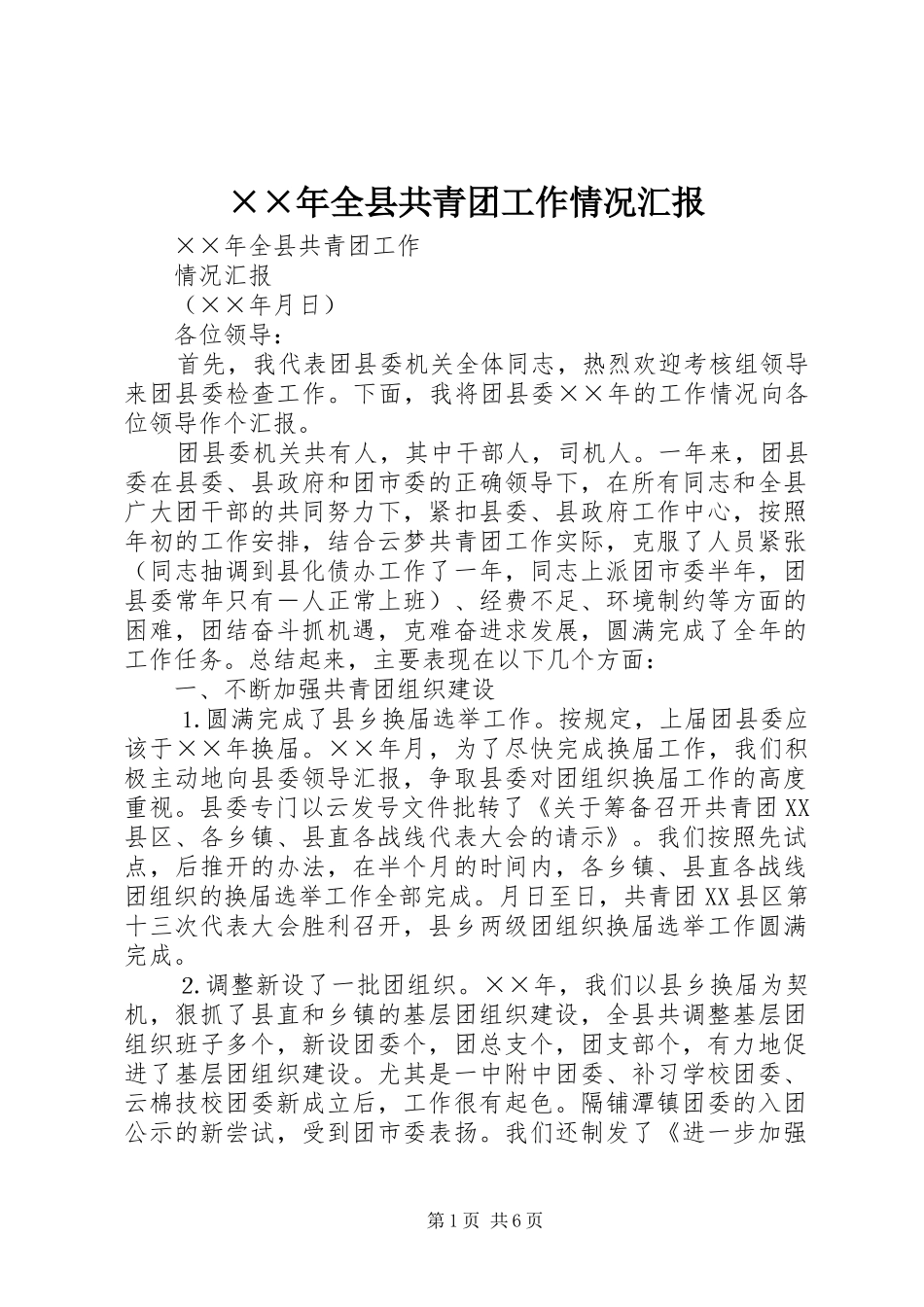 ××年全县共青团工作情况汇报

××年全县共青团工作

情况汇报

（××年月日）

各位领导：

首先，我代表团县委机关全体同志，热烈欢迎考核组领导来团县委检查工作。下面，我将团县委××年的工作情况向各位领导作个汇报。

团县委机关共有人，其中干部人，司机人。一年来，团县委在县委、县政府和团市委的正确领导下，在所有同志和全县广大团干部的共同努力下，紧扣县委、县政府工作中心，按照年初的工作安排，结合云梦共青团工作实际，克服了人员紧张（同志抽调到县化债办工作了一年，同志上派团市委半年，团县委常年只有一人正常上班）、经费不足、环境制约等方面的困难，团结奋斗抓机遇，克难奋进求发展，圆满完成了全年的工作任务。总结起来，主要表现在以下几个方面：

一、不断加强共青团组织建设

1.圆满完成了县乡换届选举工作。按规定，上届团县委应该于××年换届。××年月，为了尽快完成换届工作，我们积极主动地向县委领导汇报，争取县委对团组织换届工作的高度重视。县委专门以云发号文件批转了《关于筹备召开共青团XX县区、各乡镇、县直各战线代表大会的请示》。我们按照先试点，后推开的办法，在半个月的时间内，各乡镇、县直各战线团组织的换届选举工作全部完成。月日至日，共青团XX县区第十三次代表大会胜利召开，县乡两级团组织换届选举工作圆满完成。

2.调整新设了一批团组织。××年，我们以县乡换届为契机，狠抓了县直和乡镇的基层团组织建设，全县共调整基层团组织班子多个，新设团委个，团总支个，团支部个，有力地促进了基层团组织建设。尤其是一中附中团委、补习学校团委、云棉技校团委新成立后，工作很有起色。隔铺潭镇团委的入团公示的新尝试，受到团市委表扬。我们还制发了《进一步加强

第1页 共6页